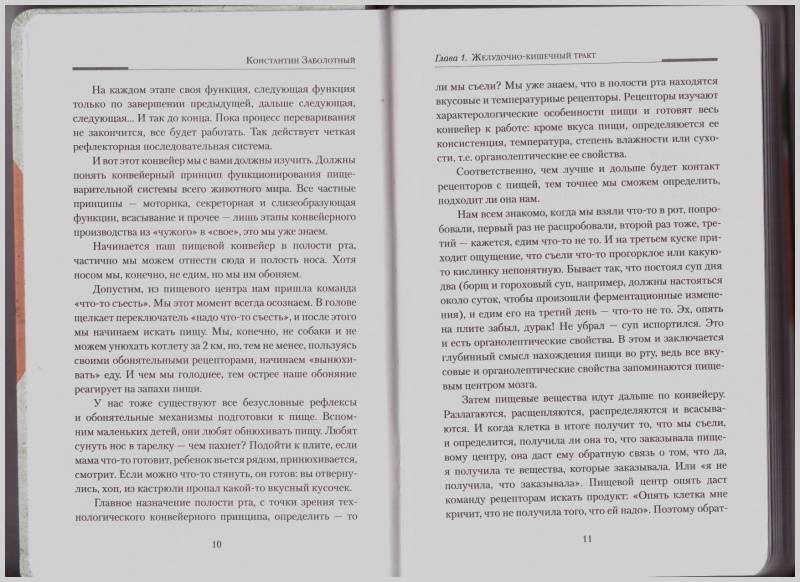 Константин Заболотный

На каждом этапе своя функция, следующая функция только по завершении предыдущей, дальше следующая, следующая... И так до конца. Пока процесс переваривания не закончится, все будет работать. Так действует четкая рефлекторная последовательная система.

И вот этот конвейер мы с вами должны изучить. Должны понять конвейерный принцип функционирования пищеварительной системы всего животного мира. Все частные принципы — моторика, секреторная и слизеобразующая функции, всасывание и прочее — лишь этапы конвейерного производства из «чужого» в «свое», это мы уже знаем.

Начинается наш пищевой конвейер в полости рта, частично мы можем отнести сюда и полость носа. Хотя носом мы, конечно, не едим, но мы им обоняем.

Допустим, из пищевого центра нам пришла команда «что-то съесть». Мы этот момент всегда осознаем. В голове щелкает переключатель «надо что-то съесть», и после этого мы начинаем искать пищу. Мы, конечно, не собаки и не можем унюхать котлету за 2 км, но, тем не менее, пользуясь своими обонятельными рецепторами, начинаем «вынюхивать» еду. И чем мы голоднее, тем острее наше обоняние реагирует на запахи пищи.

У нас тоже существуют все безусловные рефлексы и обонятельные механизмы подготовки к пище. Вспомним маленьких детей, они любят обнюхивать пищу. Любят сунуть нос в тарелку — чем пахнет? Подойти к плите, если мама что-то готовит, ребенок вьется рядом, принюхивается, смотрит. Если можно что-то стянуть, он готов: вы отвернулись, хоп, из кастрюли пропал какой-то вкусный кусочек.

Главное назначение полости рта, с точки зрения технологического конвейерного принципа, определить — то

10

Глава 1. Желудочно-кишечный тракт

ли мы съели? Мы уже знаем, что в полости рта находятся вкусовые и температурные рецепторы. Рецепторы изучают характерологические особенности пищи и готовят весь конвейер к работе: кроме вкуса пищи, определяется ее консистенция, температура, степень влажности или сухости, т.е. органолептические ее свойства.

Соответственно, чем лучше и дольше будет контакт рецепторов с пищей, тем точнее мы сможем определить, подходит ли она нам.

Нам всем знакомо, когда мы взяли что-то в рот, попробовали, первый раз не распробовали, второй раз тоже, третий — кажется, едим что-то не то. И на третьем куске приходит ощущение, что съели что-то прогорклое или какую-то кислинку непонятную. Бывает так, что постоял суп дня два (борщ и гороховый суп, например, должны настояться около суток, чтобы произошли ферментационные изменения), и едим его на третий день — что-то не то. Эх, опять на плите забыл, дурак! Не убрал — суп испортился. Это и есть органолептические свойства. В этом и заключается глубинный смысл нахождения пищи во рту, ведь все вкусовые и органолептические свойства запоминаются пищевым центром мозга.

Затем пищевые вещества идут дальше по конвейеру. Разлагаются, расщепляются, распределяются и всасываются. И когда клетка в итоге получит то, что мы съели, и определится, получила ли она то, что заказывала пищевому центру, она даст ему обратную связь о том, что да, я получила те вещества, которые заказывала. Или «я не получила, что заказывала». Пищевой центр опять даст команду рецепторам искать продукт: «Опять клетка мне кричит, что не получила того, что ей надо». Поэтому обрат-

11